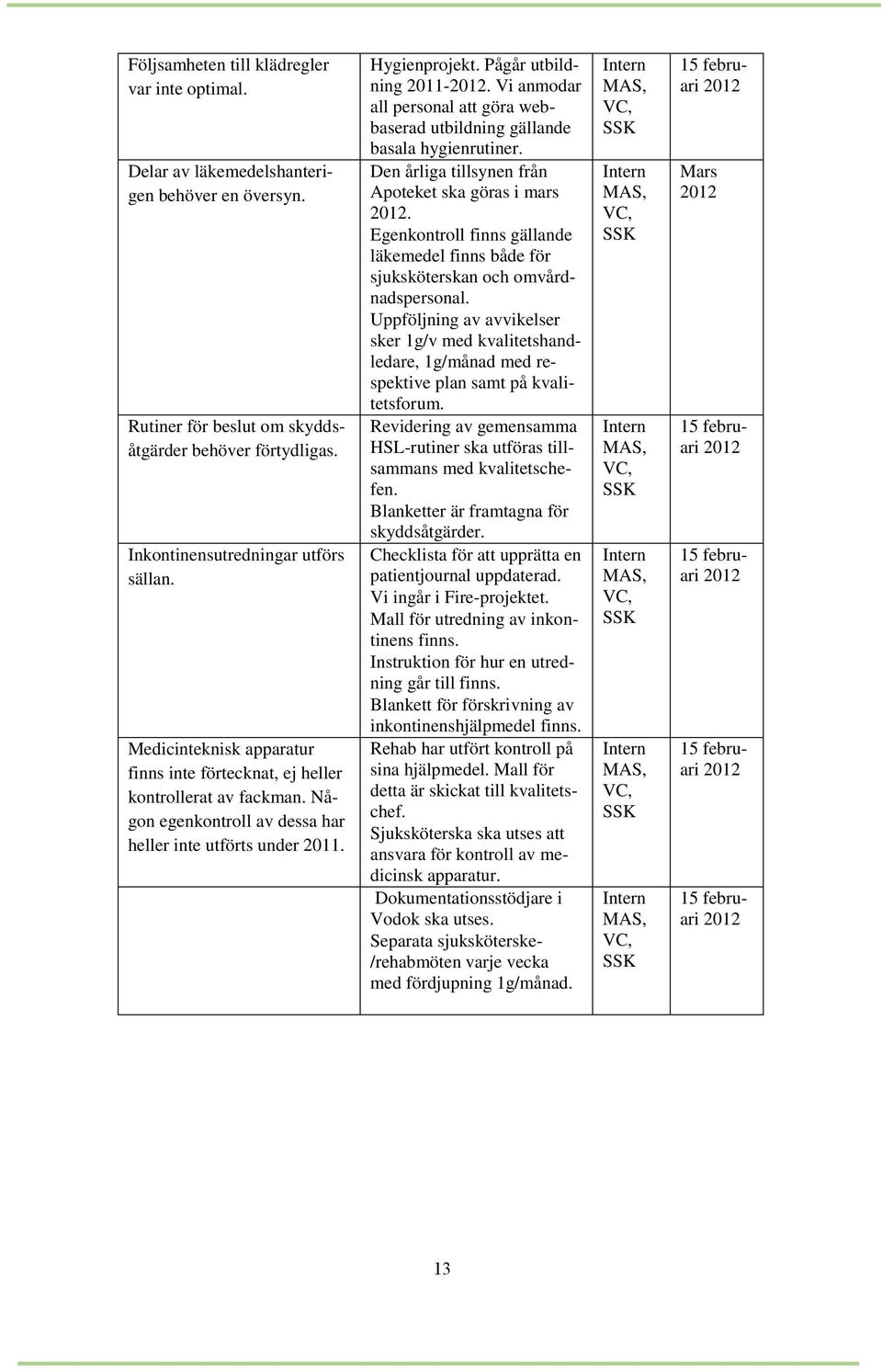 | | | | |
|---|---|---|---|
| Följsamheten till klädregler var inte optimal. | Hygienprojekt. Pågår utbildning 2011-2012. Vi anmodar all personal att göra webbaserad utbildning gällande basala hygienrutiner. | Intern MAS, VC, SSK | 15 februari 2012 |
| Delar av läkemedelshanterigen behöver en översyn. | Den årliga tillsynen från Apoteket ska göras i mars 2012. Egenkontroll finns gällande läkemedel finns både för sjuksköterskan och omvårdnadspersonal. Uppföljning av avvikelser sker 1g/v med kvalitetshandledare, 1g/månad med respektive plan samt på kvalitetsforum. | Intern MAS, VC, SSK | Mars 2012 |
| Rutiner för beslut om skyddsåtgärder behöver förtydligas. | Revidering av gemensamma HSL-rutiner ska utföras tillsammans med kvalitetschefen. Blanketter är framtagna för skyddsåtgärder. | Intern MAS, VC, SSK | 15 februari 2012 |
| Inkontinensutredningar utförs sällan. | Checklista för att upprätta en patientjournal uppdaterad. Vi ingår i Fire-projektet. Mall för utredning av inkontinens finns. Instruktion för hur en utredning går till finns. Blankett för förskrivning av inkontinenshjälpmedel finns. | Intern MAS, VC, SSK | 15 februari 2012 |
| Medicinteknisk apparatur finns inte förtecknat, ej heller kontrollerat av fackman. Någon egenkontroll av dessa har heller inte utförts under 2011. | Rehab har utfört kontroll på sina hjälpmedel. Mall för detta är skickat till kvalitetschef. Sjuksköterska ska utses att ansvara för kontroll av medicinsk apparatur. | Intern MAS, VC, SSK | 15 februari 2012 |
| | Dokumentationsstödjare i Vodok ska utses. Separata sjuksköterske-/rehabmöten varje vecka med fördjupning 1g/månad. | Intern MAS, VC, SSK | 15 februari 2012 |

13